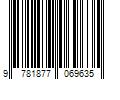 9 781877 069635